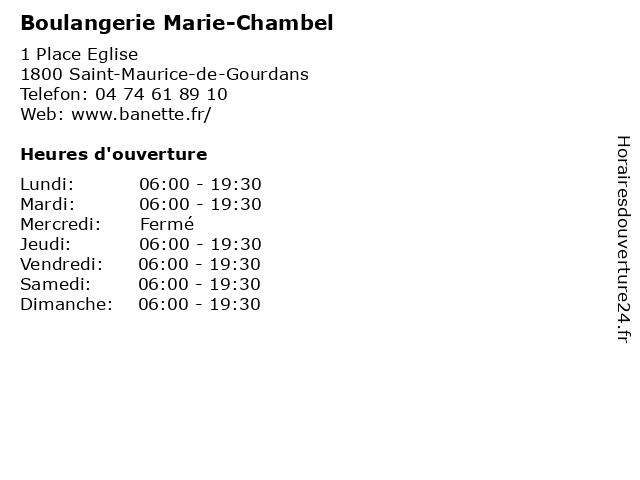 Boulangerie Marie-Chambel

1 Place Eglise
1800 Saint-Maurice-de-Gourdans
Telefon: 04 74 61 89 10
Web: www.banette.fr/

Heures d'ouverture

Lundi: 06:00 - 19:30
Mardi: 06:00 - 19:30
Mercredi: Fermé
Jeudi: 06:00 - 19:30
Vendredi: 06:00 - 19:30
Samedi: 06:00 - 19:30
Dimanche: 06:00 - 19:30

Horairesdouverture24.fr